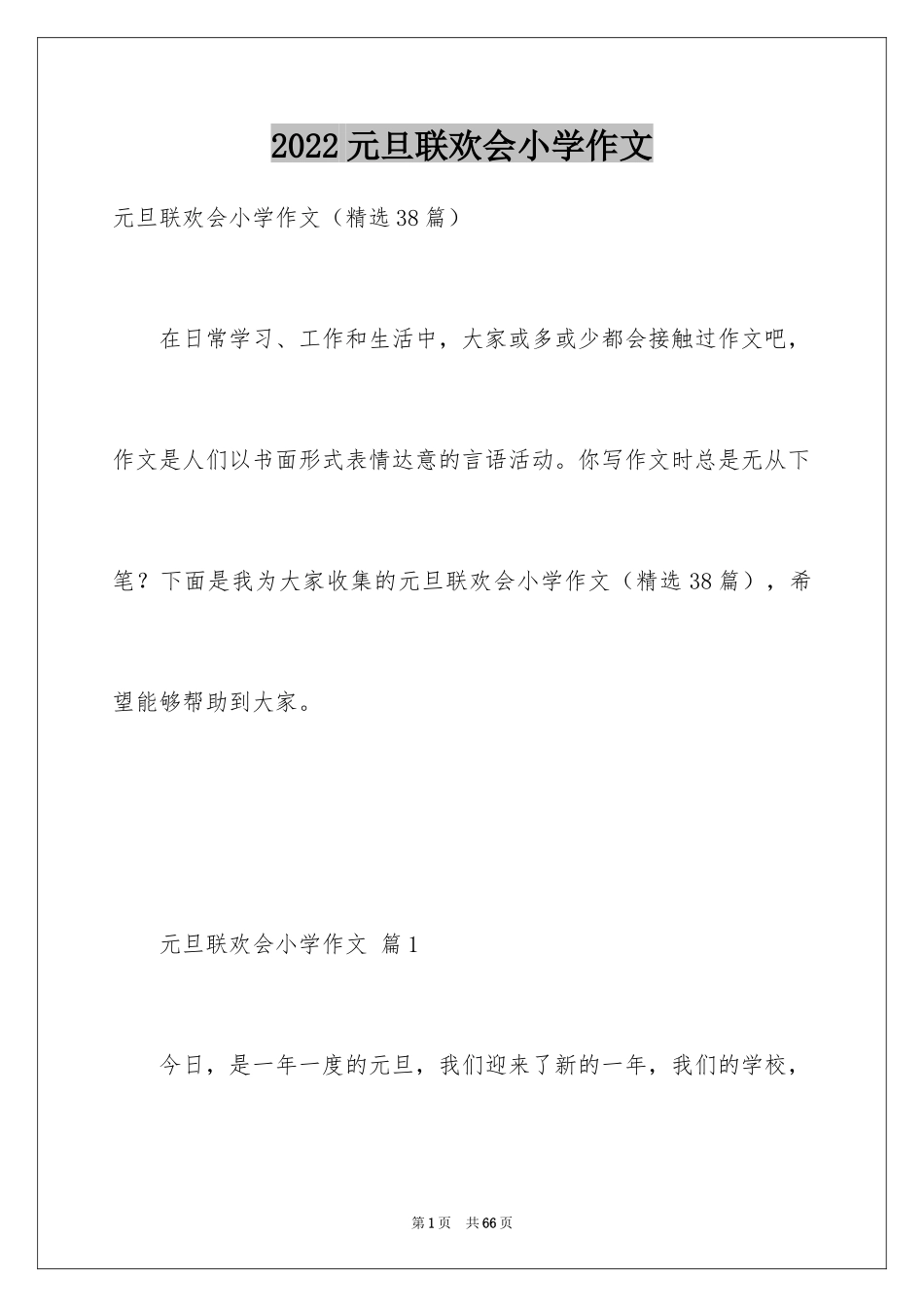 2022 元旦联欢会小学作文

元旦联欢会小学作文（精选 38 篇）

在日常学习、工作和生活中，大家或多或少都会接触过作文吧，作文是人们以书面形式表情达意的言语活动。你写作文时总是无从下笔？下面是我为大家收集的元旦联欢会小学作文（精选 38 篇），希望能够帮助到大家。

元旦联欢会小学作文 篇 1

今日，是一年一度的元旦，我们迎来了新的一年，我们的学校，

第 1 页 共 66 页